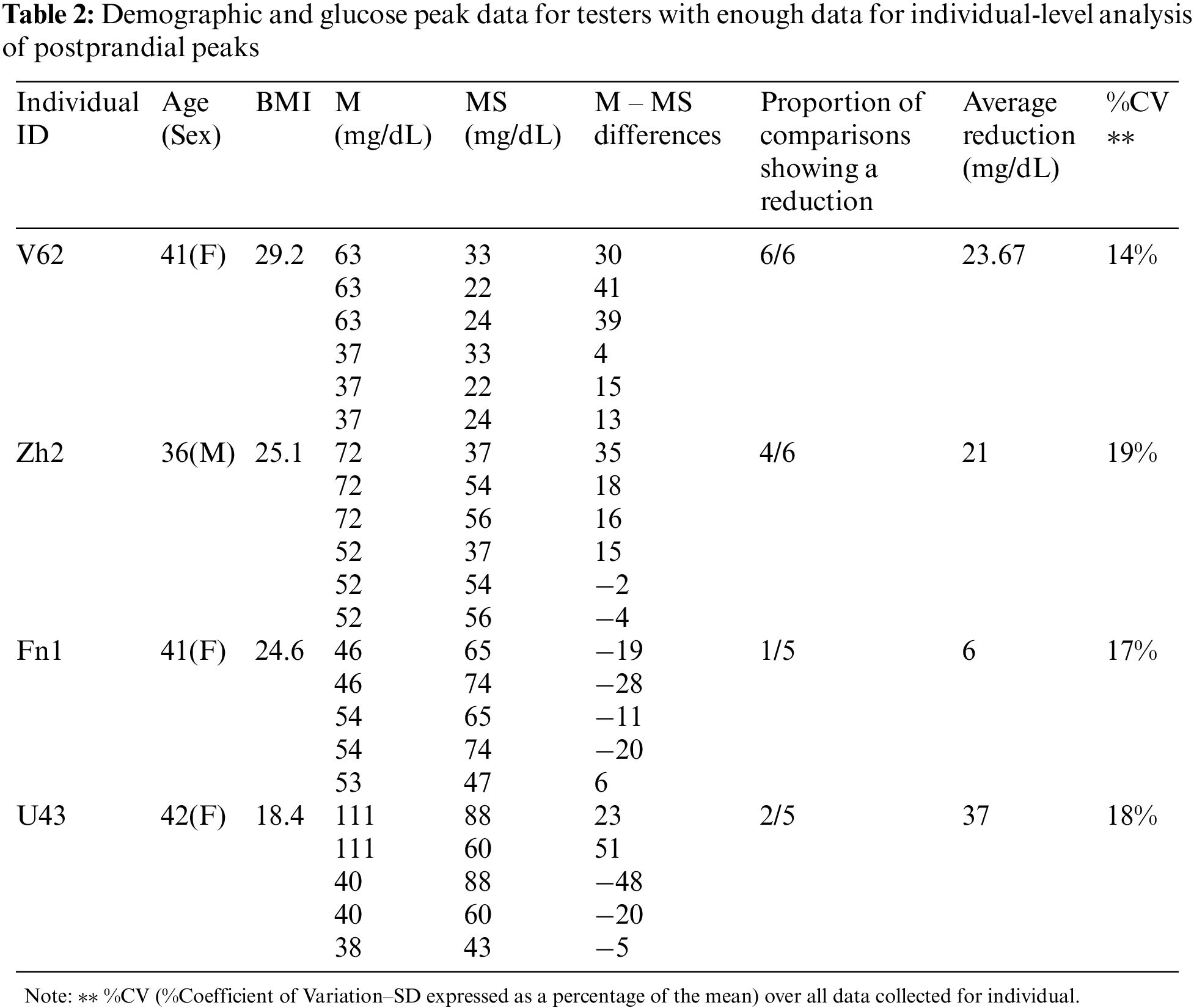 **Table 2:** Demographic and glucose peak data for testers with enough data for individual-level analysis of postprandial peaks

| Individual ID | Age (Sex) | BMI | M (mg/dL) | MS (mg/dL) | M – MS differences | Proportion of comparisons showing a reduction | Average reduction (mg/dL) | %CV ** |
|---|---|---|---|---|---|---|---|---|
| V62 | 41(F) | 29.2 | 63 | 33 | 30 | 6/6 | 23.67 | 14% |
| | | | 63 | 22 | 41 | | | |
| | | | 63 | 24 | 39 | | | |
| | | | 37 | 33 | 4 | | | |
| | | | 37 | 22 | 15 | | | |
| | | | 37 | 24 | 13 | | | |
| Zh2 | 36(M) | 25.1 | 72 | 37 | 35 | 4/6 | 21 | 19% |
| | | | 72 | 54 | 18 | | | |
| | | | 72 | 56 | 16 | | | |
| | | | 52 | 37 | 15 | | | |
| | | | 52 | 54 | −2 | | | |
| | | | 52 | 56 | −4 | | | |
| Fn1 | 41(F) | 24.6 | 46 | 65 | −19 | 1/5 | 6 | 17% |
| | | | 46 | 74 | −28 | | | |
| | | | 54 | 65 | −11 | | | |
| | | | 54 | 74 | −20 | | | |
| | | | 53 | 47 | 6 | | | |
| U43 | 42(F) | 18.4 | 111 | 88 | 23 | 2/5 | 37 | 18% |
| | | | 111 | 60 | 51 | | | |
| | | | 40 | 88 | −48 | | | |
| | | | 40 | 60 | −20 | | | |
| | | | 38 | 43 | −5 | | | |

Note: ** %CV (%Coefficient of Variation–SD expressed as a percentage of the mean) over all data collected for individual.